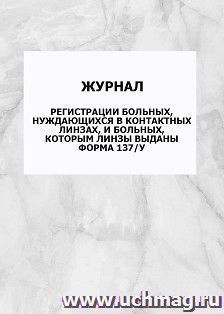 ЖУРНАЛ

РЕГИСТРАЦИИ БОЛЬНЫХ, НУЖДАЮЩИХСЯ В КОНТАКТНЫХ ЛИНЗАХ, И БОЛЬНЫХ, КОТОРЫМ ЛИНЗЫ ВЫДАНЫ ФОРМА 137/У

www.uchmag.ru